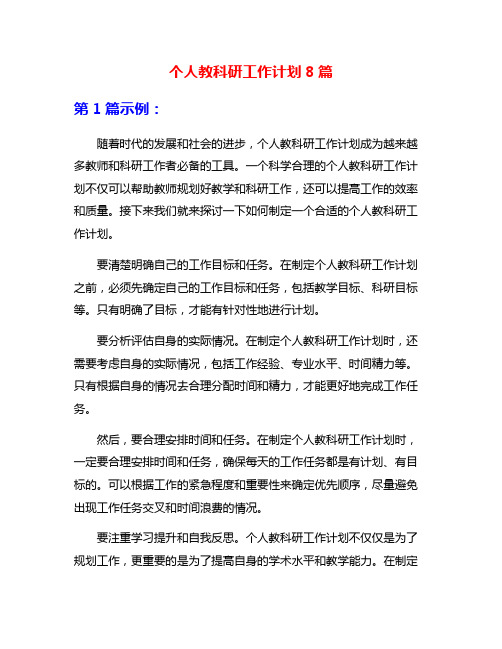 个人教科研工作计划 8 篇

第 1 篇示例：

随着时代的发展和社会的进步，个人教科研工作计划成为越来越多教师和科研工作者必备的工具。一个科学合理的个人教科研工作计划不仅可以帮助教师规划好教学和科研工作，还可以提高工作的效率和质量。接下来我们就来探讨一下如何制定一个合适的个人教科研工作计划。

要清楚明确自己的工作目标和任务。在制定个人教科研工作计划之前，必须先确定自己的工作目标和任务，包括教学目标、科研目标等。只有明确了目标，才能有针对性地进行计划。

要分析评估自身的实际情况。在制定个人教科研工作计划时，还需要考虑自身的实际情况，包括工作经验、专业水平、时间精力等。只有根据自身的情况去合理分配时间和精力，才能更好地完成工作任务。

然后，要合理安排时间和任务。在制定个人教科研工作计划时，一定要合理安排时间和任务，确保每天的工作任务都是有计划、有目标的。可以根据工作的紧急程度和重要性来确定优先顺序，尽量避免出现工作任务交叉和时间浪费的情况。

要注重学习提升和自我反思。个人教科研工作计划不仅仅是为了规划工作，更重要的是为了提高自身的学术水平和教学能力。在制定